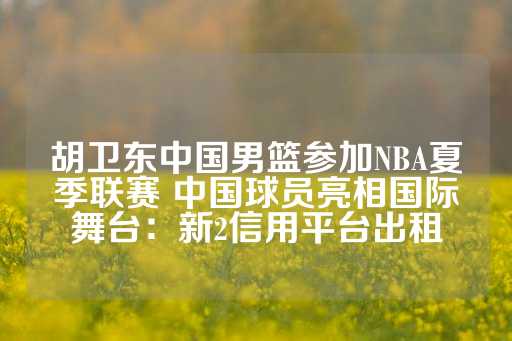 胡卫东中国男篮参加NBA夏季联赛 中国球员亮相国际舞台：新2信用平台出租